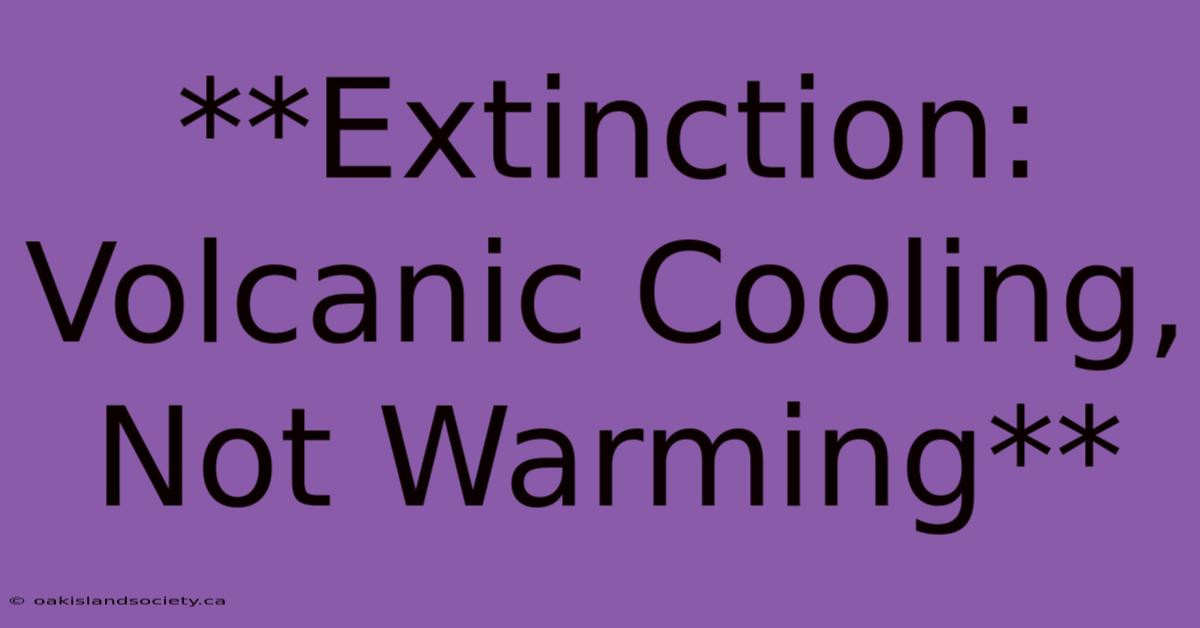 **Extinction: Volcanic Cooling, Not Warming**

© oakislandsociety.ca